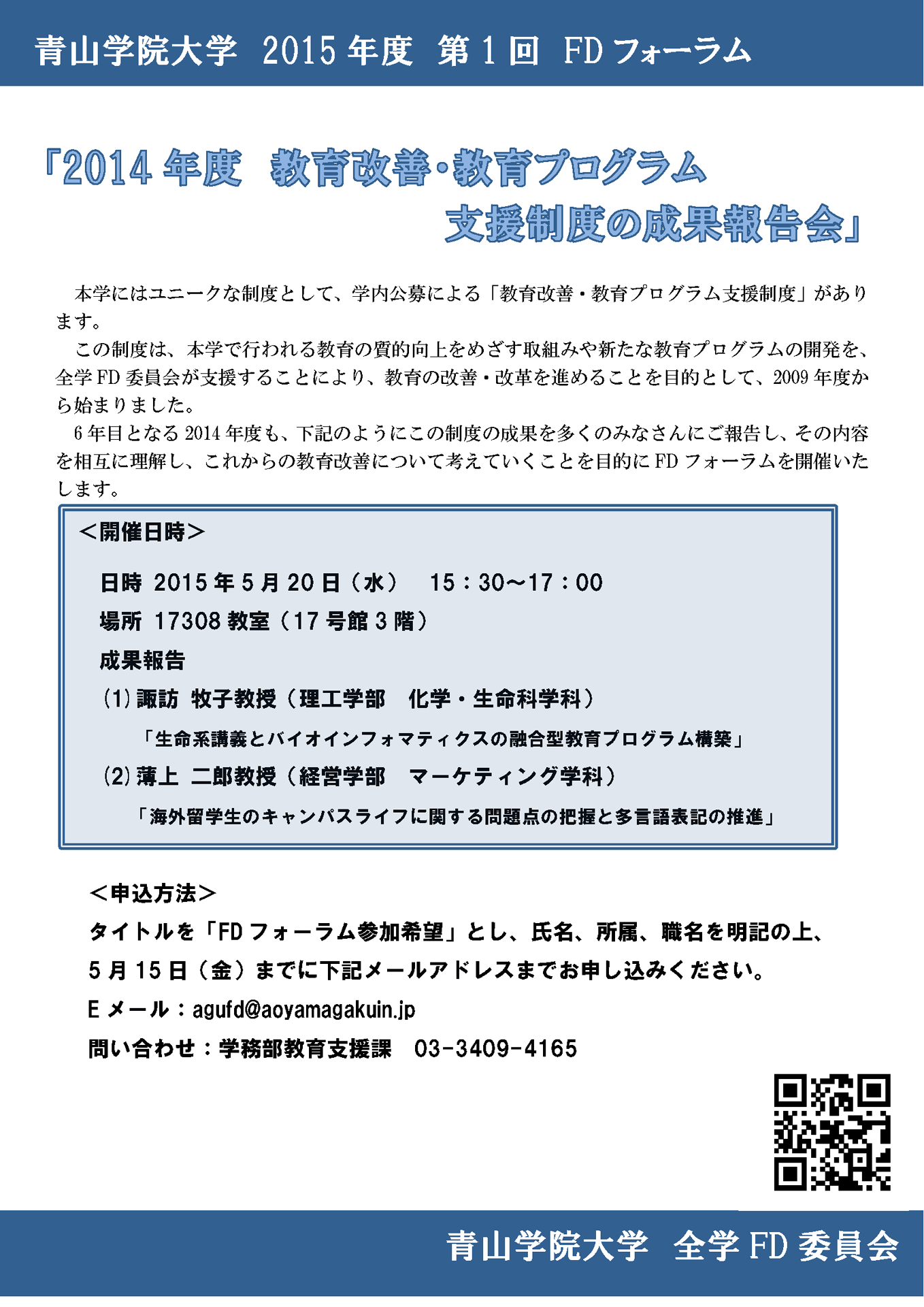 青山学院大学 2015 年度 第 1 回 FD フォーラム

「2014 年度 教育改善・教育プログラム支援制度の成果報告会」

本学にはユニークな制度として、学内公募による「教育改善・教育プログラム支援制度」があります。

この制度は、本学で行われる教育の質的向上をめざす取組みや新たな教育プログラムの開発を、全学 FD 委員会が支援することにより、教育の改善・改革を進めることを目的として、2009 年度から始まりました。

6 年目となる 2014 年度も、下記のようにこの制度の成果を多くのみなさんにご報告し、その内容を相互に理解し、これからの教育改善について考えていくことを目的に FD フォーラムを開催いたします。

＜開催日時＞

日時 2015 年 5 月 20 日（水） 15：30～17：00

場所 17308 教室（17 号館 3 階）

成果報告

(1) 諏訪 牧子教授（理工学部 化学・生命科学科）

「生命系講義とバイオインフォマティクスの融合型教育プログラム構築」

(2) 薄上 二郎教授（経営学部 マーケティング学科）

「海外留学生のキャンパスライフに関する問題点の把握と多言語表記の推進」

＜申込方法＞

タイトルを「FD フォーラム参加希望」とし、氏名、所属、職名を明記の上、

5 月 15 日（金）までに下記メールアドレスまでお申し込みください。

E メール：agufd@aoyamagakuin.jp

問い合わせ：学務部教育支援課 03-3409-4165

青山学院大学 全学 FD 委員会